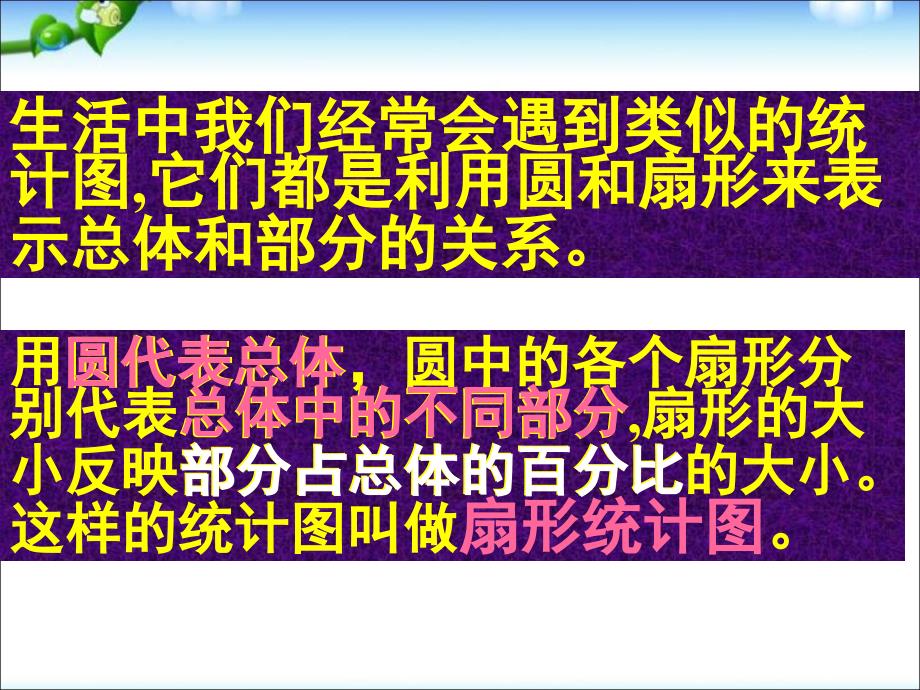 生活中我们经常会遇到类似的统计图,它们都是利用圆和扇形来表示总体和部分的关系。

用圆代表总体，圆中的各个扇形分别代表总体中的不同部分,扇形的大小反映部分占总体的百分比的大小。这样的统计图叫做扇形统计图。